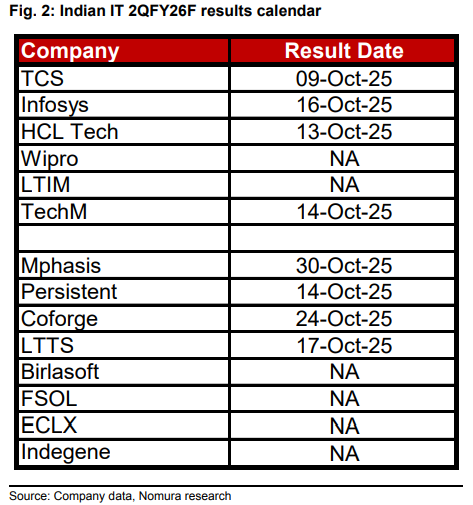 Fig. 2: Indian IT 2QFY26F results calendar

| Company | Result Date |
|---|---|
| TCS | 09-Oct-25 |
| Infosys | 16-Oct-25 |
| HCL Tech | 13-Oct-25 |
| Wipro | NA |
| LTIM | NA |
| TechM | 14-Oct-25 |
| | |
| Mphasis | 30-Oct-25 |
| Persistent | 14-Oct-25 |
| Coforge | 24-Oct-25 |
| LTTS | 17-Oct-25 |
| Birlasoft | NA |
| FSOL | NA |
| ECLX | NA |
| Indegene | NA |

Source: Company data, Nomura research